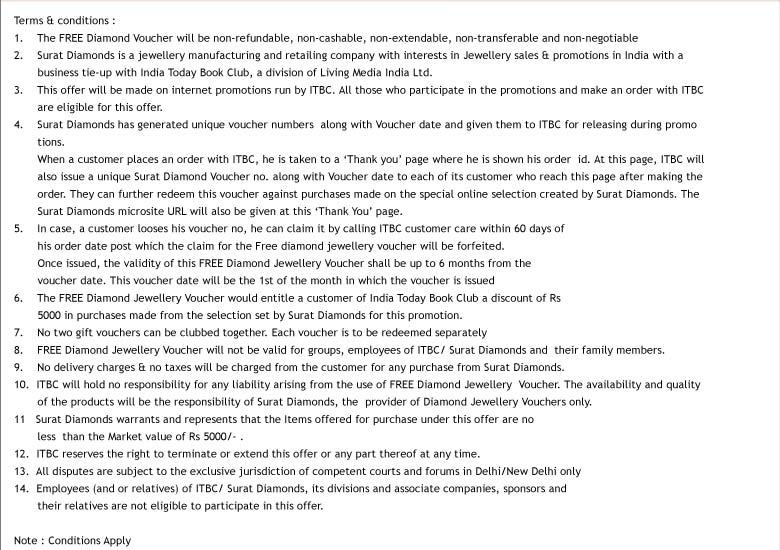 Terms & conditions :

1. The FREE Diamond Voucher will be non-refundable, non-cashable, non-extendable, non-transferable and non-negotiable
2. Surat Diamonds is a jewellery manufacturing and retailing company with interests in Jewellery sales & promotions in India with a business tie-up with India Today Book Club, a division of Living Media India Ltd.
3. This offer will be made on internet promotions run by ITBC. All those who participate in the promotions and make an order with ITBC are eligible for this offer.
4. Surat Diamonds has generated unique voucher numbers along with Voucher date and given them to ITBC for releasing during promo tions.
When a customer places an order with ITBC, he is taken to a 'Thank you' page where he is shown his order id. At this page, ITBC will also issue a unique Surat Diamond Voucher no. along with Voucher date to each of its customer who reach this page after making the order. They can further redeem this voucher against purchases made on the special online selection created by Surat Diamonds. The Surat Diamonds microsite URL will also be given at this 'Thank You' page.
5. In case, a customer looses his voucher no, he can claim it by calling ITBC customer care within 60 days of his order date post which the claim for the Free diamond jewellery voucher will be forfeited.
Once issued, the validity of this FREE Diamond Jewellery Voucher shall be up to 6 months from the voucher date. This voucher date will be the 1st of the month in which the voucher is issued
6. The FREE Diamond Jewellery Voucher would entitle a customer of India Today Book Club a discount of Rs 5000 in purchases made from the selection set by Surat Diamonds for this promotion.
7. No two gift vouchers can be clubbed together. Each voucher is to be redeemed separately
8. FREE Diamond Jewellery Voucher will not be valid for groups, employees of ITBC/ Surat Diamonds and their family members.
9. No delivery charges & no taxes will be charged from the customer for any purchase from Surat Diamonds.
10. ITBC will hold no responsibility for any liability arising from the use of FREE Diamond Jewellery Voucher. The availability and quality of the products will be the responsibility of Surat Diamonds, the provider of Diamond Jewellery Vouchers only.
11 Surat Diamonds warrants and represents that the Items offered for purchase under this offer are no less than the Market value of Rs 5000/- .
12. ITBC reserves the right to terminate or extend this offer or any part thereof at any time.
13. All disputes are subject to the exclusive jurisdiction of competent courts and forums in Delhi/New Delhi only
14. Employees (and or relatives) of ITBC/ Surat Diamonds, its divisions and associate companies, sponsors and their relatives are not eligible to participate in this offer.

Note : Conditions Apply